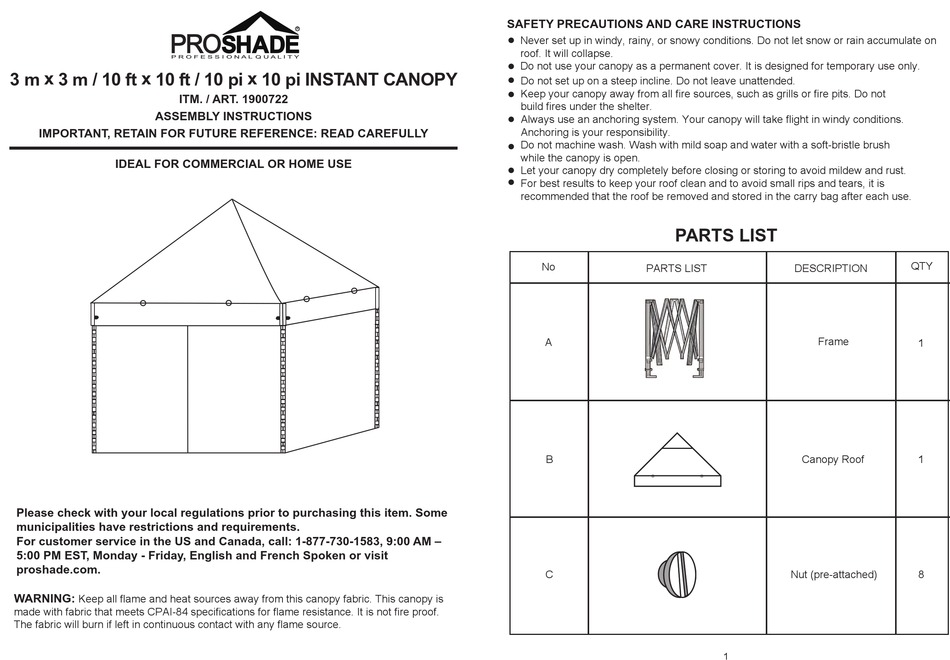 PROSHADE®
PROFESSIONAL QUALITY

3 m x 3 m / 10 ft x 10 ft / 10 pi x 10 pi INSTANT CANOPY
ITM. / ART. 1900722
ASSEMBLY INSTRUCTIONS
IMPORTANT, RETAIN FOR FUTURE REFERENCE: READ CAREFULLY

IDEAL FOR COMMERCIAL OR HOME USE

Please check with your local regulations prior to purchasing this item. Some municipalities have restrictions and requirements.
For customer service in the US and Canada, call: 1-877-730-1583, 9:00 AM – 5:00 PM EST, Monday - Friday, English and French Spoken or visit proshade.com.

WARNING: Keep all flame and heat sources away from this canopy fabric. This canopy is made with fabric that meets CPAI-84 specifications for flame resistance. It is not fire proof. The fabric will burn if left in continuous contact with any flame source.

SAFETY PRECAUTIONS AND CARE INSTRUCTIONS
● Never set up in windy, rainy, or snowy conditions. Do not let snow or rain accumulate on roof. It will collapse.
● Do not use your canopy as a permanent cover. It is designed for temporary use only.
● Do not set up on a steep incline. Do not leave unattended.
● Keep your canopy away from all fire sources, such as grills or fire pits. Do not build fires under the shelter.
● Always use an anchoring system. Your canopy will take flight in windy conditions. Anchoring is your responsibility.
● Do not machine wash. Wash with mild soap and water with a soft-bristle brush while the canopy is open.
● Let your canopy dry completely before closing or storing to avoid mildew and rust.
● For best results to keep your roof clean and to avoid small rips and tears, it is recommended that the roof be removed and stored in the carry bag after each use.

PARTS LIST

| No | PARTS LIST | DESCRIPTION | QTY |
|---|---|---|---|
| A | | Frame | 1 |
| B | | Canopy Roof | 1 |
| C | | Nut (pre-attached) | 8 |

1